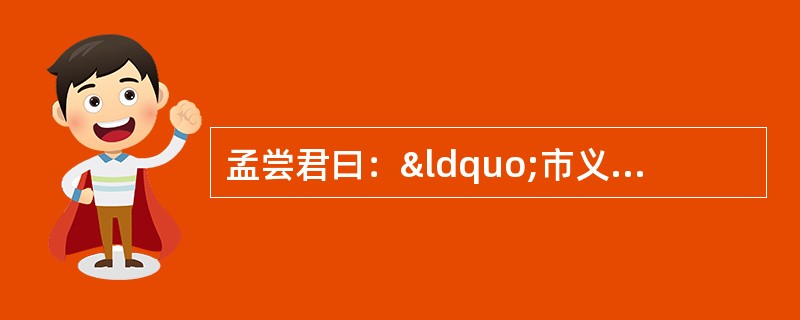 孟尝君曰：&ldquo;市义...